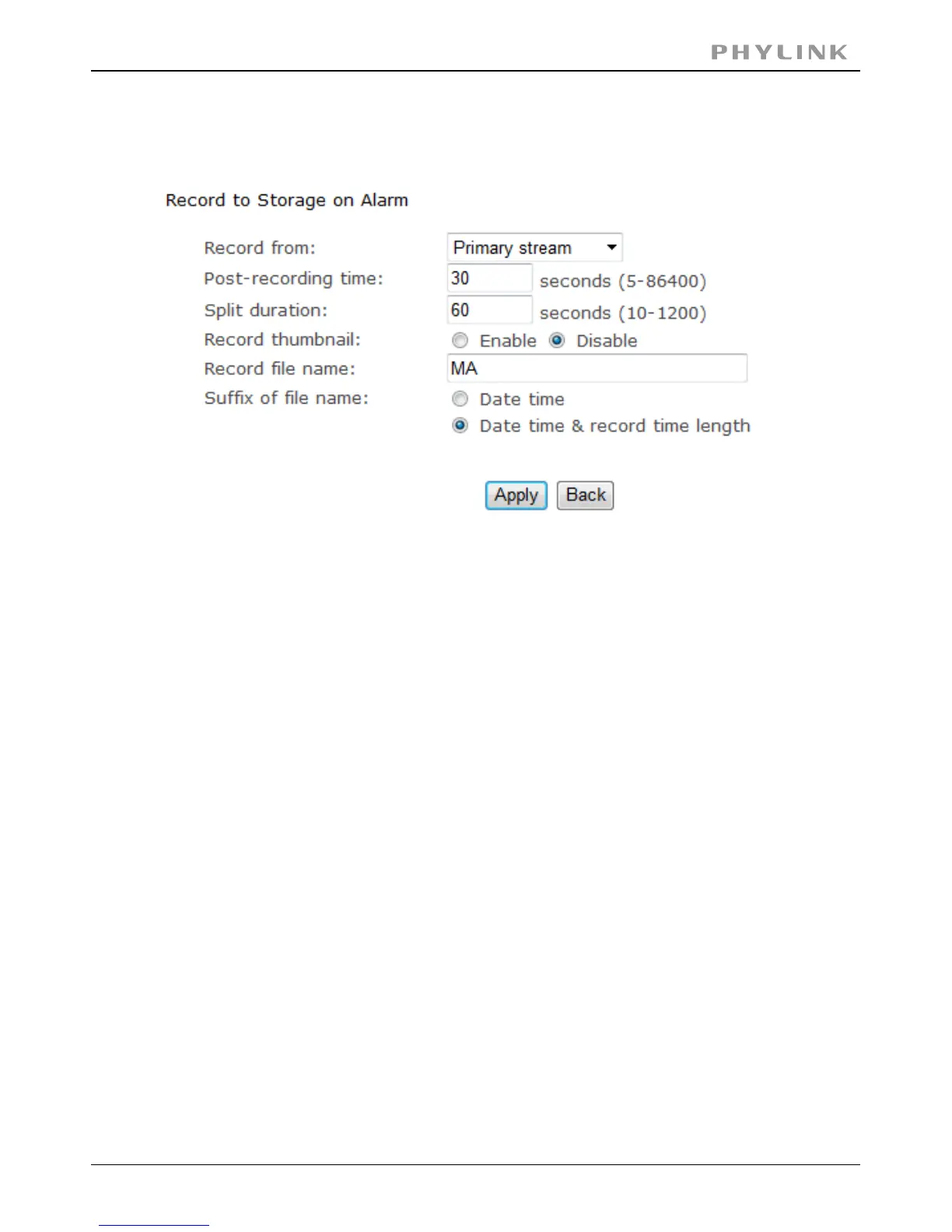 PHYLINK

Record to Storage on Alarm

Record from: Primary stream
Post-recording time: 30 seconds (5-86400)
Split duration: 60 seconds (10-1200)
Record thumbnail: Enable Disable
Record file name: MA
Suffix of file name: Date time
Date time & record time length

Apply Back